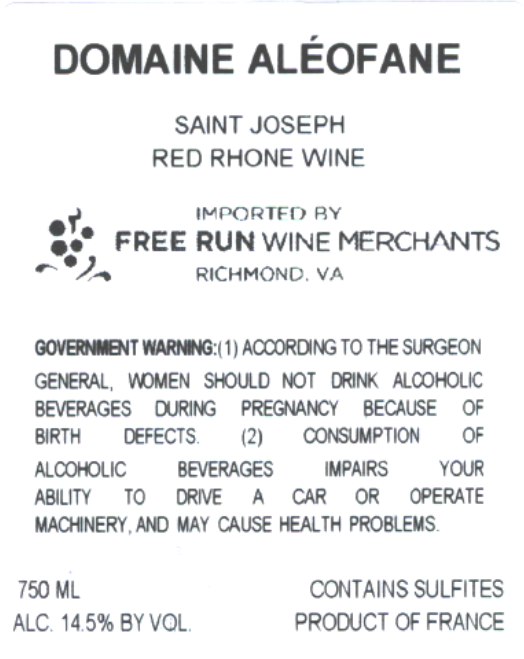 DOMAINE ALÉOFANE

SAINT JOSEPH
RED RHONE WINE

IMPORTED BY
FREE RUN WINE MERCHANTS
RICHMOND, VA

GOVERNMENT WARNING:(1) ACCORDING TO THE SURGEON GENERAL, WOMEN SHOULD NOT DRINK ALCOHOLIC BEVERAGES DURING PREGNANCY BECAUSE OF BIRTH DEFECTS. (2) CONSUMPTION OF ALCOHOLIC BEVERAGES IMPAIRS YOUR ABILITY TO DRIVE A CAR OR OPERATE MACHINERY, AND MAY CAUSE HEALTH PROBLEMS.

750 ML
ALC. 14.5% BY VOL.

CONTAINS SULFITES
PRODUCT OF FRANCE